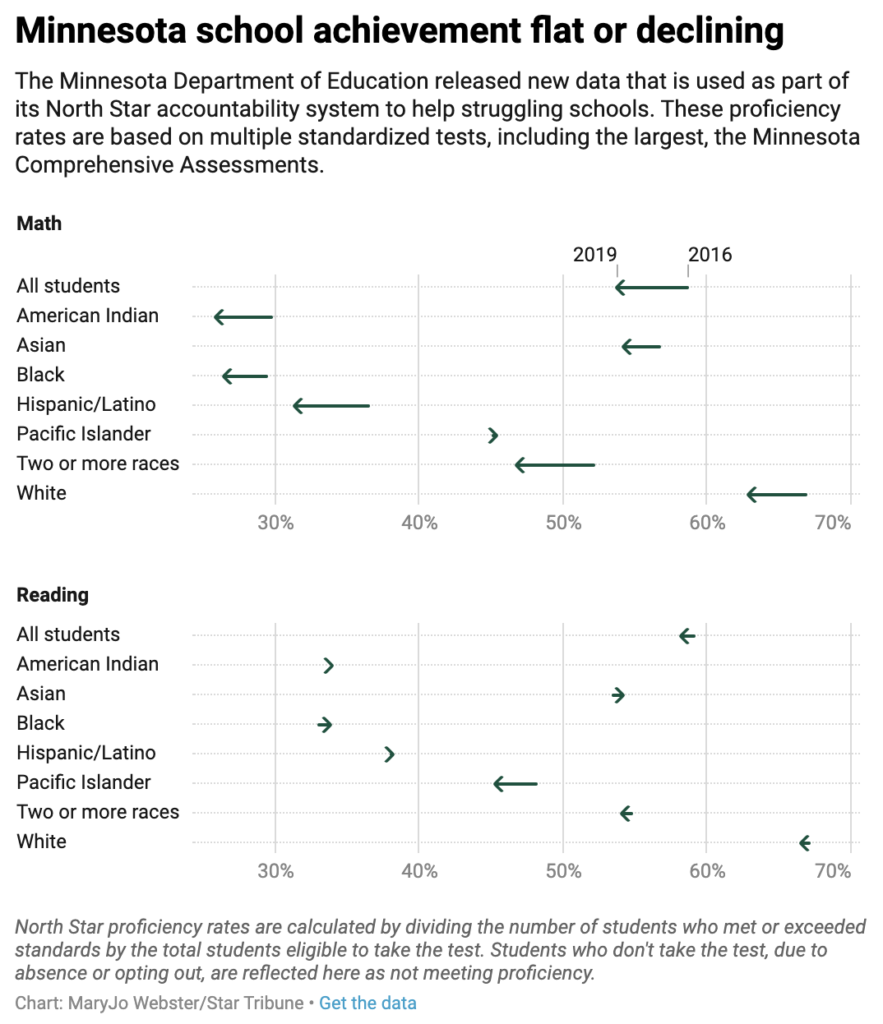 Minnesota school achievement flat or declining

The Minnesota Department of Education released new data that is used as part of its North Star accountability system to help struggling schools. These proficiency rates are based on multiple standardized tests, including the largest, the Minnesota Comprehensive Assessments.

Math

2019 2016

All students
American Indian
Asian
Black
Hispanic/Latino
Pacific Islander
Two or more races
White

30% 40% 50% 60% 70%

Reading

All students
American Indian
Asian
Black
Hispanic/Latino
Pacific Islander
Two or more races
White

30% 40% 50% 60% 70%

North Star proficiency rates are calculated by dividing the number of students who met or exceeded standards by the total students eligible to take the test. Students who don't take the test, due to absence or opting out, are reflected here as not meeting proficiency.

Chart: MaryJo Webster/Star Tribune • Get the data